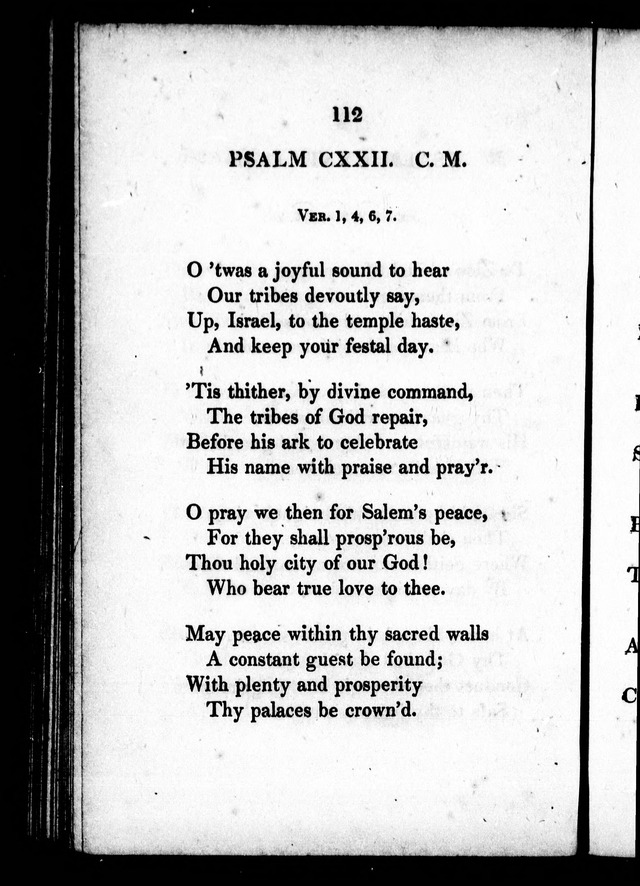 112

PSALM CXXII. C. M.

Ver. 1, 4, 6, 7.

O 'twas a joyful sound to hear
Our tribes devoutly say,
Up, Israel, to the temple haste,
And keep your festal day.

'Tis thither, by divine command,
The tribes of God repair,
Before his ark to celebrate
His name with praise and pray'r.

O pray we then for Salem's peace,
For they shall prosp'rous be,
Thou holy city of our God!
Who bear true love to thee.

May peace within thy sacred walls
A constant guest be found;
With plenty and prosperity
Thy palaces be crown'd.